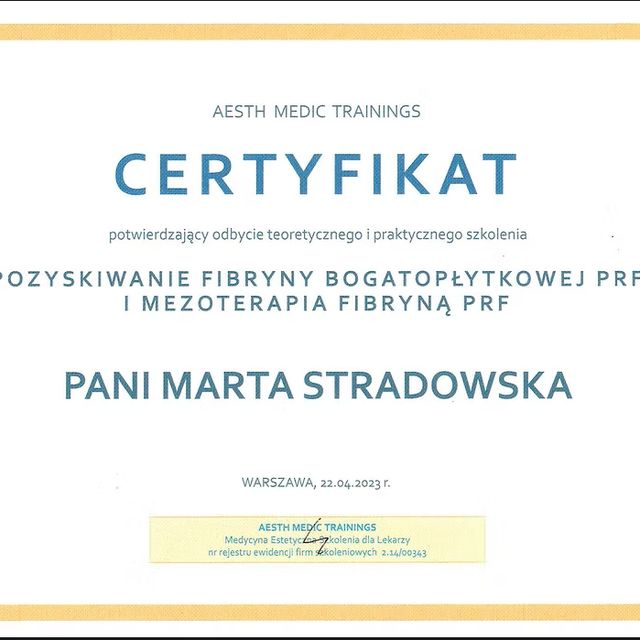 AESTH MEDIC TRAININGS

CERTYFIKAT

potwierdzający odbycie teoretycznego i praktycznego szkolenia

POZYSKIWANIE FIBRYNY BOGATOPŁYTKOWEJ PRF
I MEZOTERAPIA FIBRYNĄ PRF

PANI MARTA STRADOWSKA

WARSZAWA, 22.04.2023 r.

AESTH MEDIC TRAININGS
Medycyna Estetyczna Szkolenia dla Lekarzy
nr rejestru ewidencji firm szkoleniowych 2.14/00343